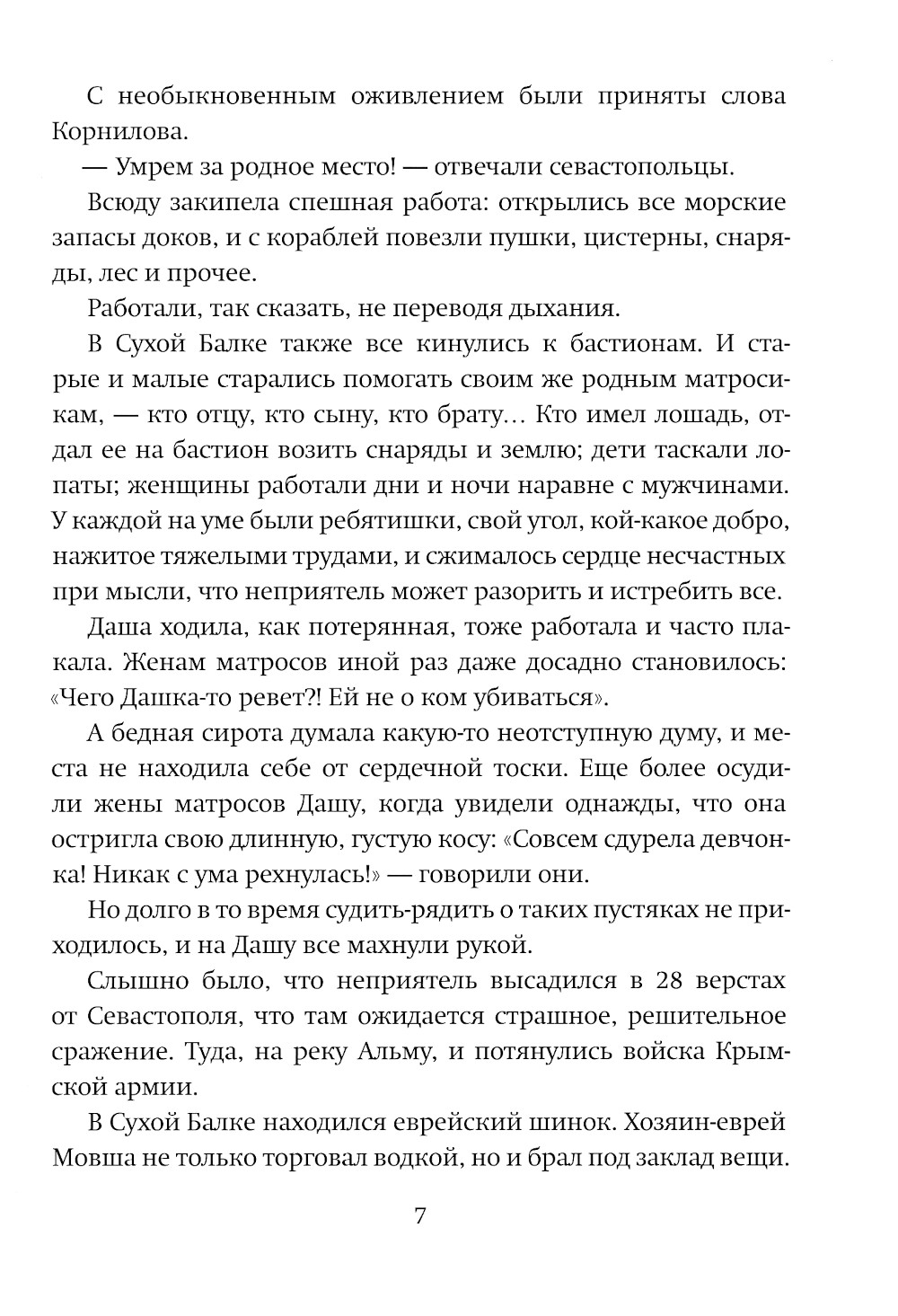 С необыкновенным оживлением были приняты слова Корнилова.

— Умрем за родное место! — отвечали севастопольцы.

Всюду закипела спешная работа: открылись все морские запасы доков, и с кораблей повезли пушки, цистерны, снаряды, лес и прочее.

Работали, так сказать, не переводя дыхания.

В Сухой Балке также все кинулись к бастионам. И старые и малые старались помогать своим же родным матросикам, — кто отцу, кто сыну, кто брату… Кто имел лошадь, отдал ее на бастион возить снаряды и землю; дети таскали лопаты; женщины работали дни и ночи наравне с мужчинами. У каждой на уме были ребятишки, свой угол, кой-какое добро, нажитое тяжелыми трудами, и сжималось сердце несчастных при мысли, что неприятель может разорить и истребить все.

Даша ходила, как потерянная, тоже работала и часто плакала. Женам матросов иной раз даже досадно становилось: «Чего Дашка-то ревет?! Ей не о ком убиваться».

А бедная сирота думала какую-то неотступную думу, и места не находила себе от сердечной тоски. Еще более осудили жены матросов Дашу, когда увидели однажды, что она остригла свою длинную, густую косу: «Совсем сдурела девчонка! Никак с ума рехнулась!» — говорили они.

Но долго в то время судить-рядить о таких пустяках не приходилось, и на Дашу все махнули рукой.

Слышно было, что неприятель высадился в 28 верстах от Севастополя, что там ожидается страшное, решительное сражение. Туда, на реку Альму, и потянулись войска Крымской армии.

В Сухой Балке находился еврейский шинок. Хозяин-еврей Мовша не только торговал водкой, но и брал под заклад вещи.

7